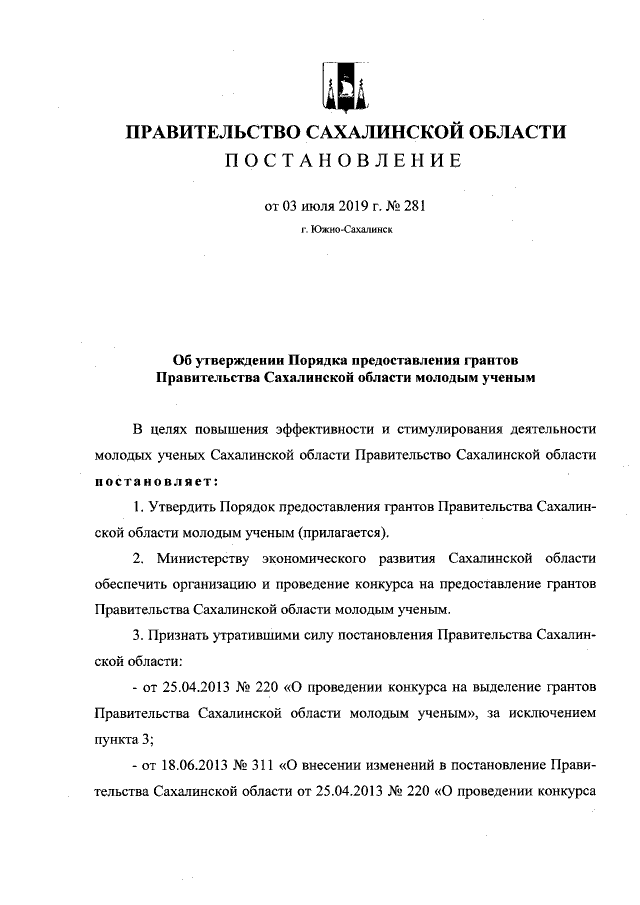 ПРАВИТЕЛЬСТВО САХАЛИНСКОЙ ОБЛАСТИ
ПОСТАНОВЛЕНИЕ

от 03 июля 2019 г. № 281

г. Южно-Сахалинск

Об утверждении Порядка предоставления грантов Правительства Сахалинской области молодым ученым

В целях повышения эффективности и стимулирования деятельности молодых ученых Сахалинской области Правительство Сахалинской области постановляет:

1. Утвердить Порядок предоставления грантов Правительства Сахалинской области молодым ученым (прилагается).

2. Министерству экономического развития Сахалинской области обеспечить организацию и проведение конкурса на предоставление грантов Правительства Сахалинской области молодым ученым.

3. Признать утратившими силу постановления Правительства Сахалинской области:

- от 25.04.2013 № 220 «О проведении конкурса на выделение грантов Правительства Сахалинской области молодым ученым», за исключением пункта 3;

- от 18.06.2013 № 311 «О внесении изменений в постановление Правительства Сахалинской области от 25.04.2013 № 220 «О проведении конкурса